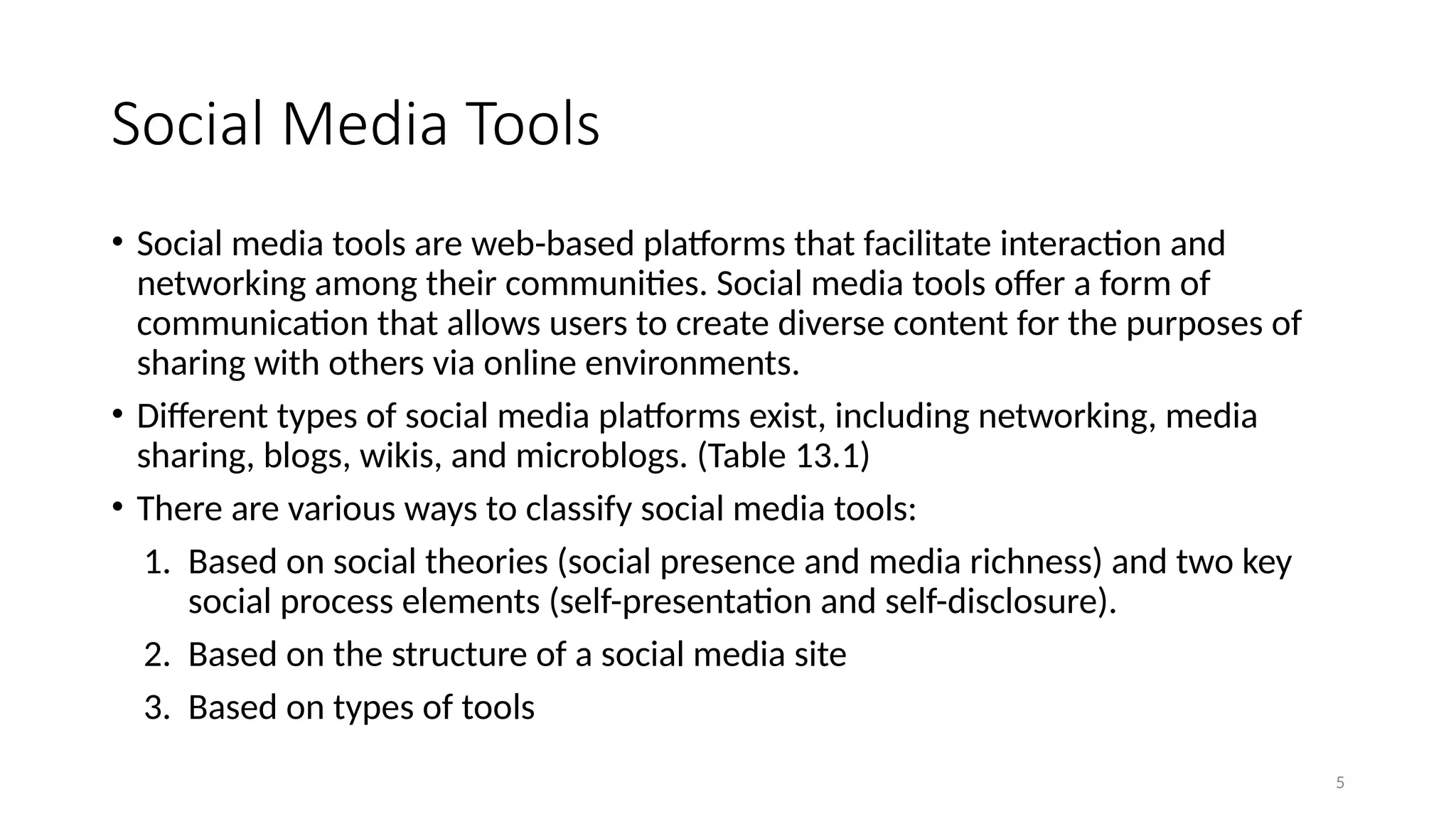 Social Media Tools

• Social media tools are web-based platforms that facilitate interaction and networking among their communities. Social media tools offer a form of communication that allows users to create diverse content for the purposes of sharing with others via online environments.

• Different types of social media platforms exist, including networking, media sharing, blogs, wikis, and microblogs. (Table 13.1)

• There are various ways to classify social media tools:

1. Based on social theories (social presence and media richness) and two key social process elements (self-presentation and self-disclosure).

2. Based on the structure of a social media site

3. Based on types of tools

5